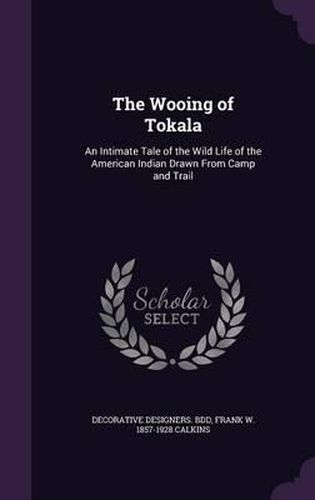 The Wooing of Tokala

An Intimate Tale of the Wild Life of the American Indian Drawn From Camp and Trail

Scholar SELECT

DECORATIVE DESIGNERS. BDD, FRANK W. 1857-1928 CALKINS